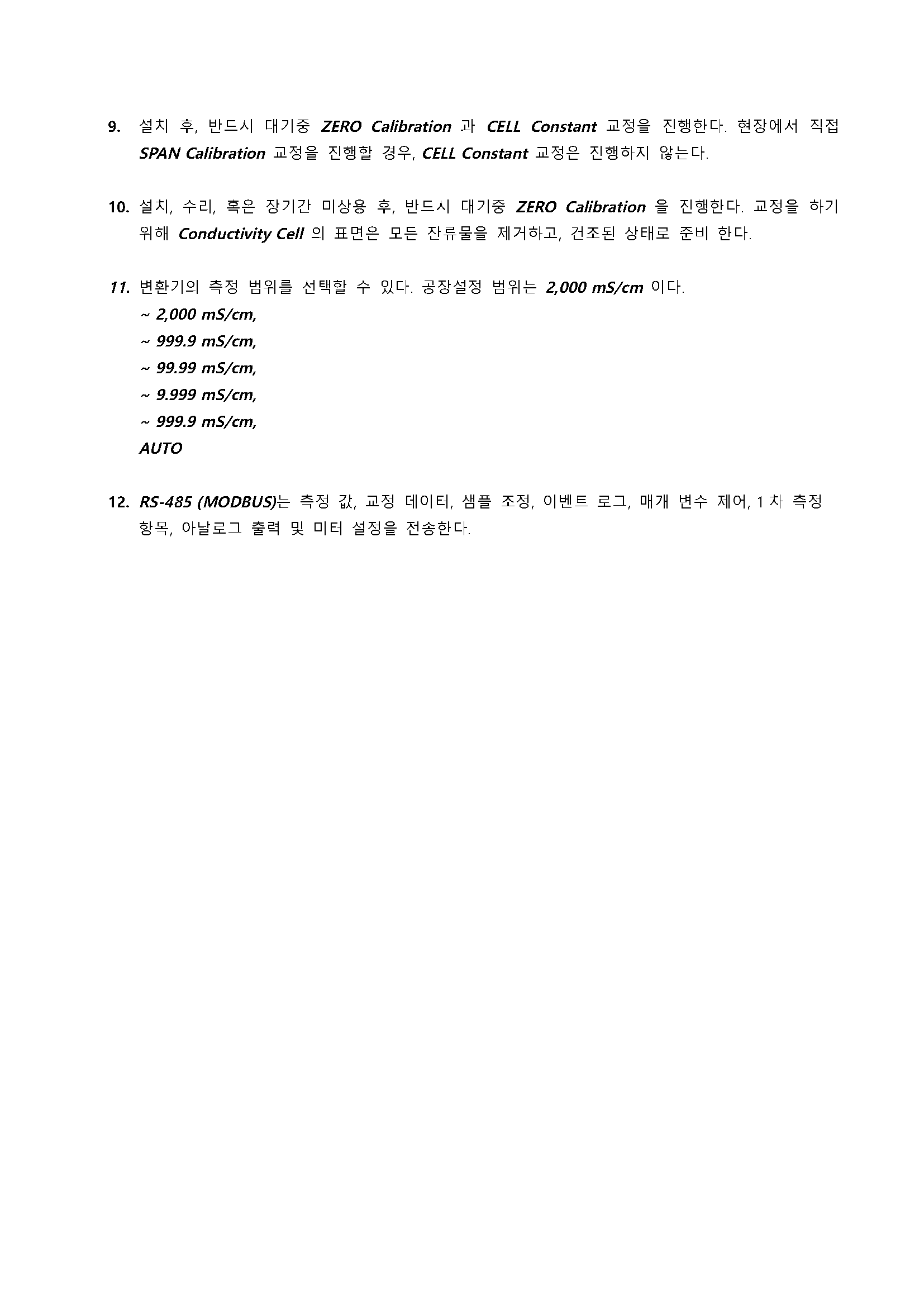 9. 설치 후, 반드시 대기중 ZERO Calibration 과 CELL Constant 교정을 진행한다. 현장에서 직접 SPAN Calibration 교정을 진행할 경우, CELL Constant 교정은 진행하지 않는다.

10. 설치, 수리, 혹은 장기간 미상용 후, 반드시 대기중 ZERO Calibration 을 진행한다. 교정을 하기 위해 Conductivity Cell 의 표면은 모든 잔류물을 제거하고, 건조된 상태로 준비 한다.

11. 변환기의 측정 범위를 선택할 수 있다. 공장설정 범위는 2,000 mS/cm 이다.
~ 2,000 mS/cm,
~ 999.9 mS/cm,
~ 99.99 mS/cm,
~ 9.999 mS/cm,
~ 999.9 mS/cm,
AUTO

12. RS-485 (MODBUS)는 측정 값, 교정 데이터, 샘플 조정, 이벤트 로그, 매개 변수 제어, 1 차 측정 항목, 아날로그 출력 및 미터 설정을 전송한다.